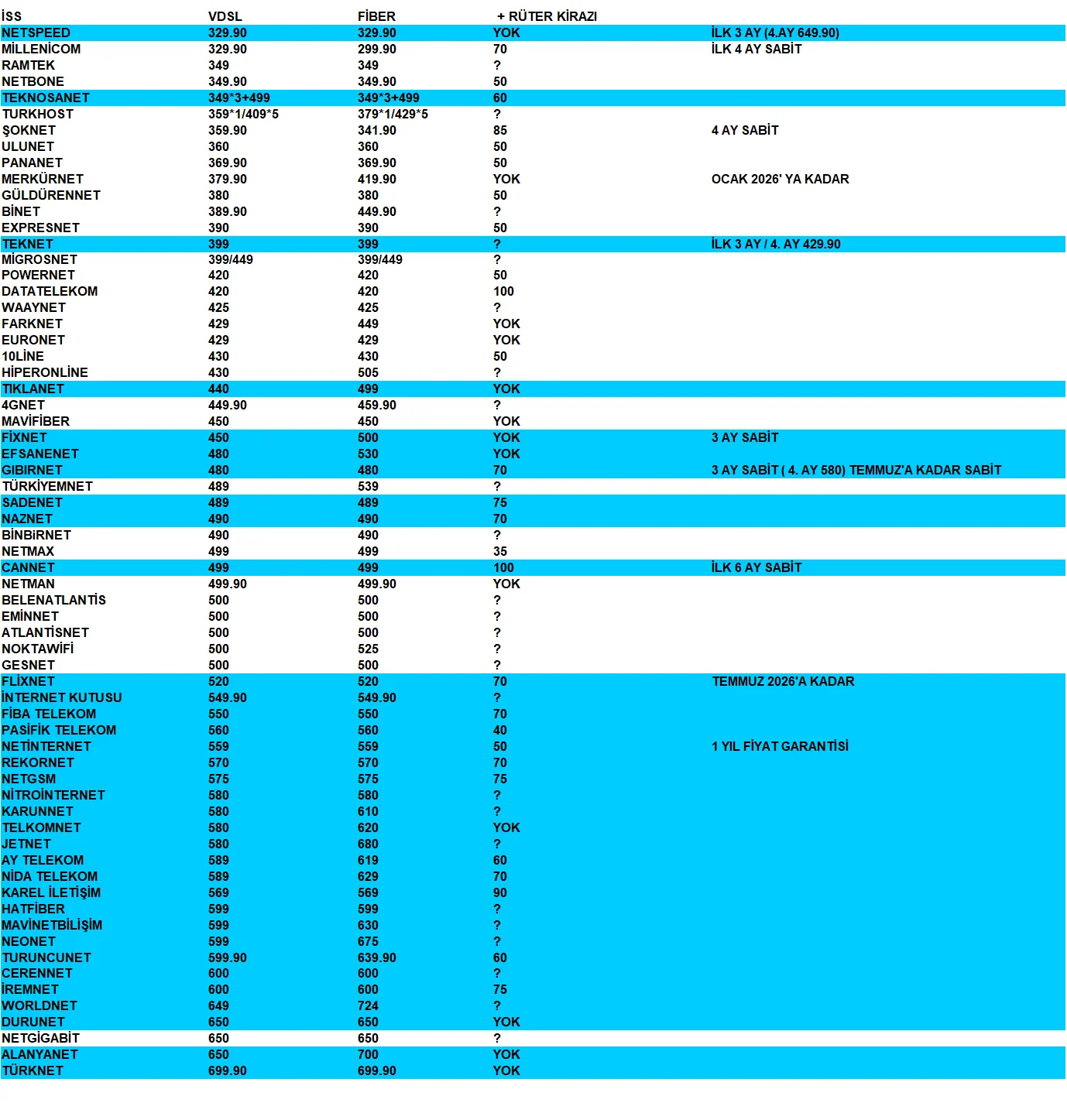 | İSS | VDSL | FİBER | + RÜTER KİRAZI | |
|---|---|---|---|---|
| NETSPEED | 329.90 | 329.90 | YOK | İLK 3 AY (4.AY 649.90) |
| MİLLENİCOM | 329.90 | 299.90 | 70 | İLK 4 AY SABİT |
| RAMTEK | 349 | 349 | ? | |
| NETBONE | 349.90 | 349.90 | 50 | |
| TEKNOSANET | 349*3+499 | 349*3+499 | 60 | |
| TURKHOST | 359*1/409*5 | 379*1/429*5 | ? | |
| ŞOKNET | 359.90 | 341.90 | 85 | 4 AY SABİT |
| ULUNET | 360 | 360 | 50 | |
| PANANET | 369.90 | 369.90 | 50 | |
| MERKÜRNET | 379.90 | 419.90 | YOK | OCAK 2026' YA KADAR |
| GÜLDÜRENNET | 380 | 380 | 50 | |
| BİNET | 389.90 | 449.90 | ? | |
| EXPRESNET | 390 | 390 | 50 | |
| TEKNET | 399 | 399 | ? | İLK 3 AY / 4. AY 429.90 |
| MİGROSNET | 399/449 | 399/449 | ? | |
| POWERNET | 420 | 420 | 50 | |
| DATATELEKOM | 420 | 420 | 100 | |
| WAAYNET | 425 | 425 | ? | |
| FARKNET | 429 | 449 | YOK | |
| EURONET | 429 | 429 | YOK | |
| 10LİNE | 430 | 430 | 50 | |
| HİPERONLİNE | 430 | 505 | ? | |
| TIKLANET | 440 | 499 | YOK | |
| 4GNET | 449.90 | 459.90 | ? | |
| MAVİFİBER | 450 | 450 | YOK | |
| FİXNET | 450 | 500 | YOK | 3 AY SABİT |
| EFSANENET | 480 | 530 | YOK | |
| GIBIRNET | 480 | 480 | 70 | 3 AY SABİT ( 4. AY 580) TEMMUZ'A KADAR SABİT |
| TÜRKİYEMNET | 489 | 539 | ? | |
| SADENET | 489 | 489 | 75 | |
| NAZNET | 490 | 490 | 70 | |
| BİNBİRNET | 490 | 490 | ? | |
| NETMAX | 499 | 499 | 35 | |
| CANNET | 499 | 499 | 100 | İLK 6 AY SABİT |
| NETMAN | 499.90 | 499.90 | YOK | |
| BELENATLANTİS | 500 | 500 | ? | |
| EMİNNET | 500 | 500 | ? | |
| ATLANTİSNET | 500 | 500 | ? | |
| NOKTAWİFİ | 500 | 525 | ? | |
| GESNET | 500 | 500 | ? | |
| FLİXNET | 520 | 520 | 70 | TEMMUZ 2026'A KADAR |
| İNTERNET KUTUSU | 549.90 | 549.90 | ? | |
| FİBA TELEKOM | 550 | 550 | 70 | |
| PASİFİK TELEKOM | 560 | 560 | 40 | |
| NETİNTERNET | 559 | 559 | 50 | 1 YIL FİYAT GARANTİSİ |
| REKORNET | 570 | 570 | 70 | |
| NETGSM | 575 | 575 | 75 | |
| NİTROİNTERNET | 580 | 580 | ? | |
| KARUNNET | 580 | 610 | ? | |
| TELKOMNET | 580 | 620 | YOK | |
| JETNET | 580 | 680 | ? | |
| AY TELEKOM | 589 | 619 | 60 | |
| NİDA TELEKOM | 589 | 629 | 70 | |
| KAREL İLETİŞİM | 569 | 569 | 90 | |
| HATFİBER | 599 | 599 | ? | |
| MAVİNETBİLİŞİM | 599 | 630 | ? | |
| NEONET | 599 | 675 | ? | |
| TURUNCUNET | 599.90 | 639.90 | 60 | |
| CERENNET | 600 | 600 | ? | |
| İREMNET | 600 | 600 | 75 | |
| WORLDNET | 649 | 724 | ? | |
| DURUNET | 650 | 650 | YOK | |
| NETGİGABİT | 650 | 650 | ? | |
| ALANYANET | 650 | 700 | YOK | |
| TÜRKNET | 699.90 | 699.90 | YOK | |